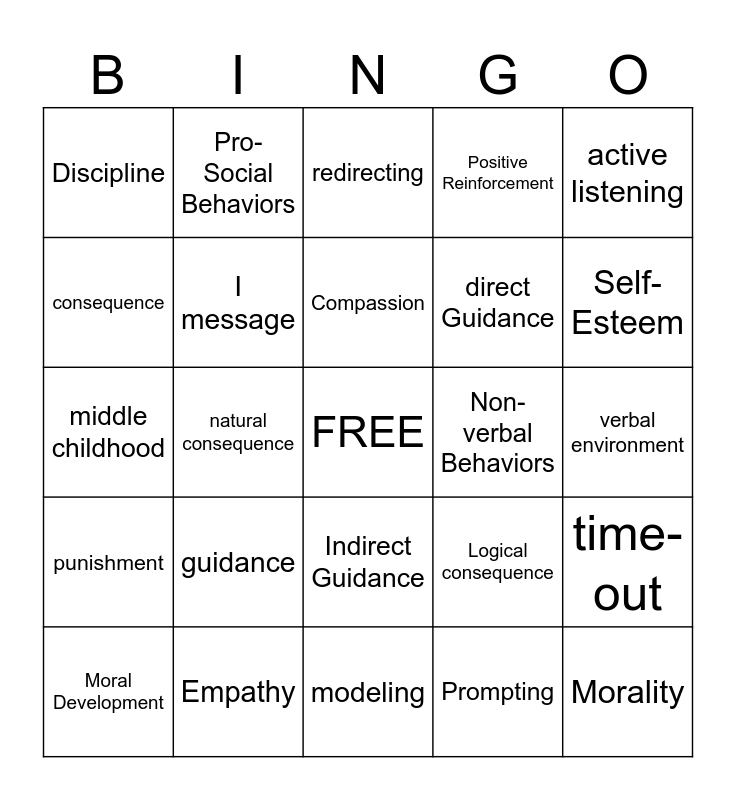 | B | I | N | G | O |
|---|---|---|---|---|
| Discipline | Pro-Social Behaviors | redirecting | Positive Reinforcement | active listening |
| consequence | I message | Compassion | direct Guidance | Self-Esteem |
| middle childhood | natural consequence | FREE | Non-verbal Behaviors | verbal environment |
| punishment | guidance | Indirect Guidance | Logical consequence | time-out |
| Moral Development | Empathy | modeling | Prompting | Morality |